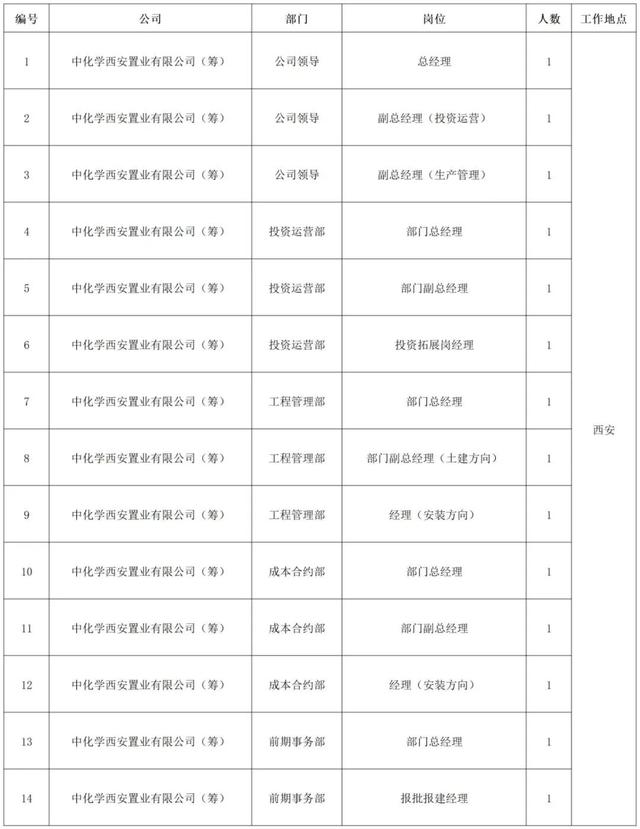 | 编号 | 公司 | 部门 | 岗位 | 人数 | 工作地点 |
|---|---|---|---|---|---|
| 1 | 中化学西安置业有限公司（筹） | 公司领导 | 总经理 | 1 | 西安 |
| 2 | 中化学西安置业有限公司（筹） | 公司领导 | 副总经理（投资运营） | 1 | |
| 3 | 中化学西安置业有限公司（筹） | 公司领导 | 副总经理（生产管理） | 1 | |
| 4 | 中化学西安置业有限公司（筹） | 投资运营部 | 部门总经理 | 1 | |
| 5 | 中化学西安置业有限公司（筹） | 投资运营部 | 部门副总经理 | 1 | |
| 6 | 中化学西安置业有限公司（筹） | 投资运营部 | 投资拓展岗经理 | 1 | |
| 7 | 中化学西安置业有限公司（筹） | 工程管理部 | 部门总经理 | 1 | |
| 8 | 中化学西安置业有限公司（筹） | 工程管理部 | 部门副总经理（土建方向） | 1 | |
| 9 | 中化学西安置业有限公司（筹） | 工程管理部 | 经理（安装方向） | 1 | |
| 10 | 中化学西安置业有限公司（筹） | 成本合约部 | 部门总经理 | 1 | |
| 11 | 中化学西安置业有限公司（筹） | 成本合约部 | 部门副总经理 | 1 | |
| 12 | 中化学西安置业有限公司（筹） | 成本合约部 | 经理（安装方向） | 1 | |
| 13 | 中化学西安置业有限公司（筹） | 前期事务部 | 部门总经理 | 1 | |
| 14 | 中化学西安置业有限公司（筹） | 前期事务部 | 报批报建经理 | 1 | |